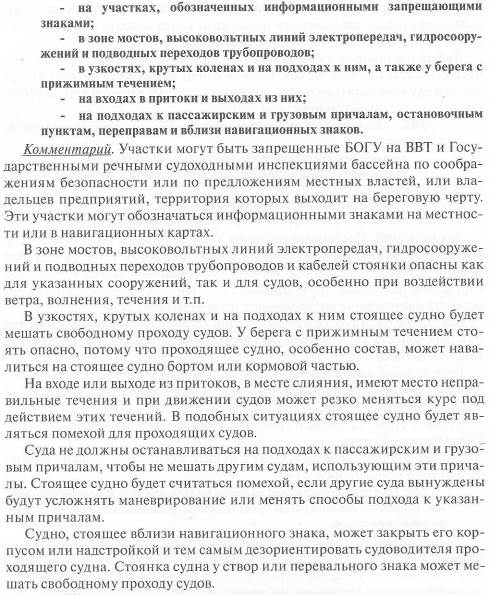 - на участках, обозначенных информационными запрещающими знаками;

- в зоне мостов, высоковольтных линий электропередач, гидросооружений и подводных переходов трубопроводов;

- в узкостях, крутых коленах и на подходах к ним, а также у берега с прижимным течением;

- на входах в притоки и выходах из них;

- на подходах к пассажирским и грузовым причалам, остановочным пунктам, переправам и вблизи навигационных знаков.

Комментарий. Участки могут быть запрещенные БОГУ на ВВТ и Государственными речными судоходными инспекциями бассейна по соображениям безопасности или по предложениям местных властей, или владельцев предприятий, территория которых выходит на береговую черту. Эти участки могут обозначаться информационными знаками на местности или в навигационных картах.

В зоне мостов, высоковольтных линий электропередач, гидросооружений и подводных переходов трубопроводов и кабелей стоянки опасны как для указанных сооружений, так и для судов, особенно при воздействии ветра, волнения, течения и т.п.

В узкостях, крутых коленах и на подходах к ним стоящее судно будет мешать свободному проходу судов. У берега с прижимным течением стоять опасно, потому что проходящее судно, особенно состав, может навалиться на стоящее судно бортом или кормовой частью.

На входе или выходе из притоков, в месте слияния, имеют место неправильные течения и при движении судов может резко меняться курс под действием этих течений. В подобных ситуациях стоящее судно будет являться помехой для проходящих судов.

Суда не должны останавливаться на подходах к пассажирским и грузовым причалам, чтобы не мешать другим судам, использующим эти причалы. Стоящее судно будет считаться помехой, если другие суда вынуждены будут усложнять маневрирование или менять способы подхода к указанным причалам.

Судно, стоящее вблизи навигационного знака, может закрыть его корпусом или надстройкой и тем самым дезориентировать судоводителя проходящего судна. Стоянка судна у створ или перевального знака может мешать свободному проходу судов.